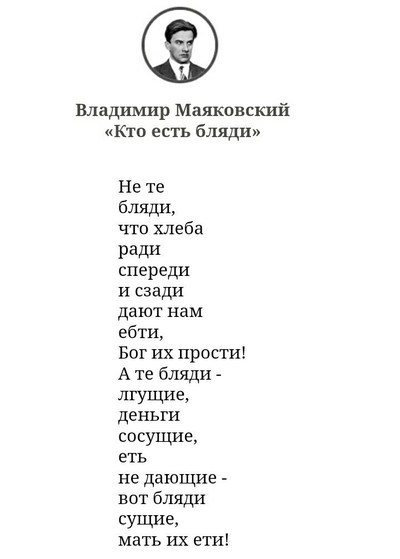 Владимир Маяковский
«Кто есть бляди»

Не те
бляди,
что хлеба
ради
спереди
и сзади
дают нам
ебти,
Бог их прости!
А те бляди -
лгущие,
деньги
сосущие,
еть
не дающие -
вот бляди
сущие,
мать их ети!